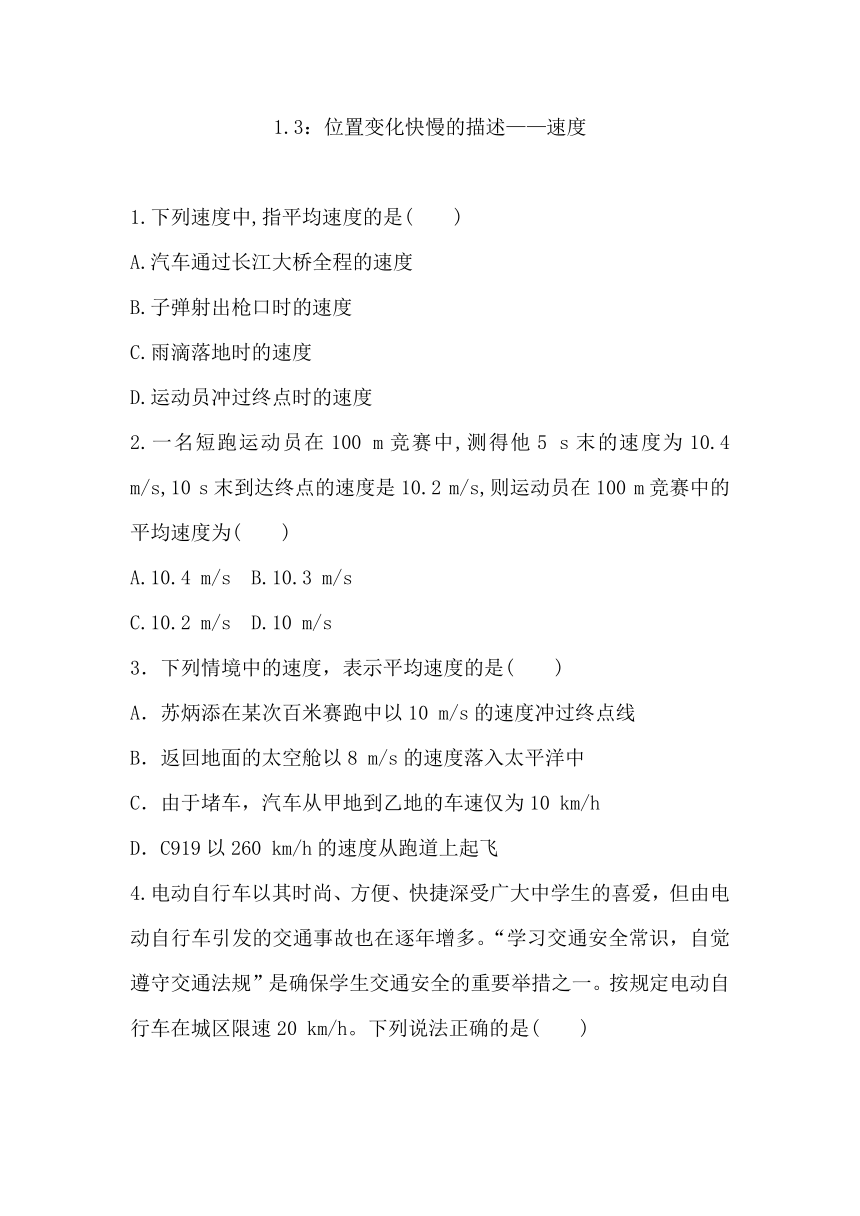 1.3：位置变化快慢的描述——速度

1.下列速度中,指平均速度的是(　　)

A.汽车通过长江大桥全程的速度

B.子弹射出枪口时的速度

C.雨滴落地时的速度

D.运动员冲过终点时的速度

2.一名短跑运动员在 100 m 竞赛中,测得他 5 s 末的速度为 10.4 m/s,10 s 末到达终点的速度是 10.2 m/s,则运动员在 100 m 竞赛中的平均速度为(　　)

A.10.4 m/s　B.10.3 m/s

C.10.2 m/s　D.10 m/s

3．下列情境中的速度，表示平均速度的是(　　)

A．苏炳添在某次百米赛跑中以 10 m/s 的速度冲过终点线

B．返回地面的太空舱以 8 m/s 的速度落入太平洋中

C．由于堵车，汽车从甲地到乙地的车速仅为 10 km/h

D．C919 以 260 km/h 的速度从跑道上起飞

4.电动自行车以其时尚、方便、快捷深受广大中学生的喜爱，但由电动自行车引发的交通事故也在逐年增多。“学习交通安全常识，自觉遵守交通法规”是确保学生交通安全的重要举措之一。按规定电动自行车在城区限速 20 km/h。下列说法正确的是(　　)